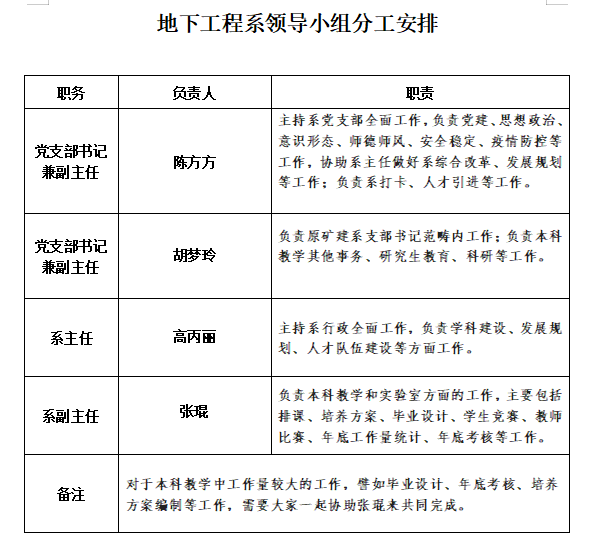 地下工程系领导小组分工安排

| 职务 | 负责人 | 职责 |
|---|---|---|
| 党支部书记兼副主任 | 陈方方 | 主持系党支部全面工作，负责党建、思想政治、意识形态、师德师风、安全稳定、疫情防控等工作，协助系主任做好系综合改革、发展规划等工作；负责系打卡、人才引进等工作。 |
| 党支部书记兼副主任 | 胡梦玲 | 负责原矿建系支部书记范畴内工作；负责本科教学其他事务、研究生教育、科研等工作。 |
| 系主任 | 高丙丽 | 主持系行政全面工作，负责学科建设、发展规划、人才队伍建设等方面工作。 |
| 系副主任 | 张琨 | 负责本科教学和实验室方面的工作，主要包括排课、培养方案、毕业设计、学生竞赛、教师比赛、年底工作量统计、年底考核等工作。 |
| 备注 | 对于本科教学中工作量较大的工作，譬如毕业设计、年底考核、培养方案编制等工作，需要大家一起协助张琨来共同完成。 | |